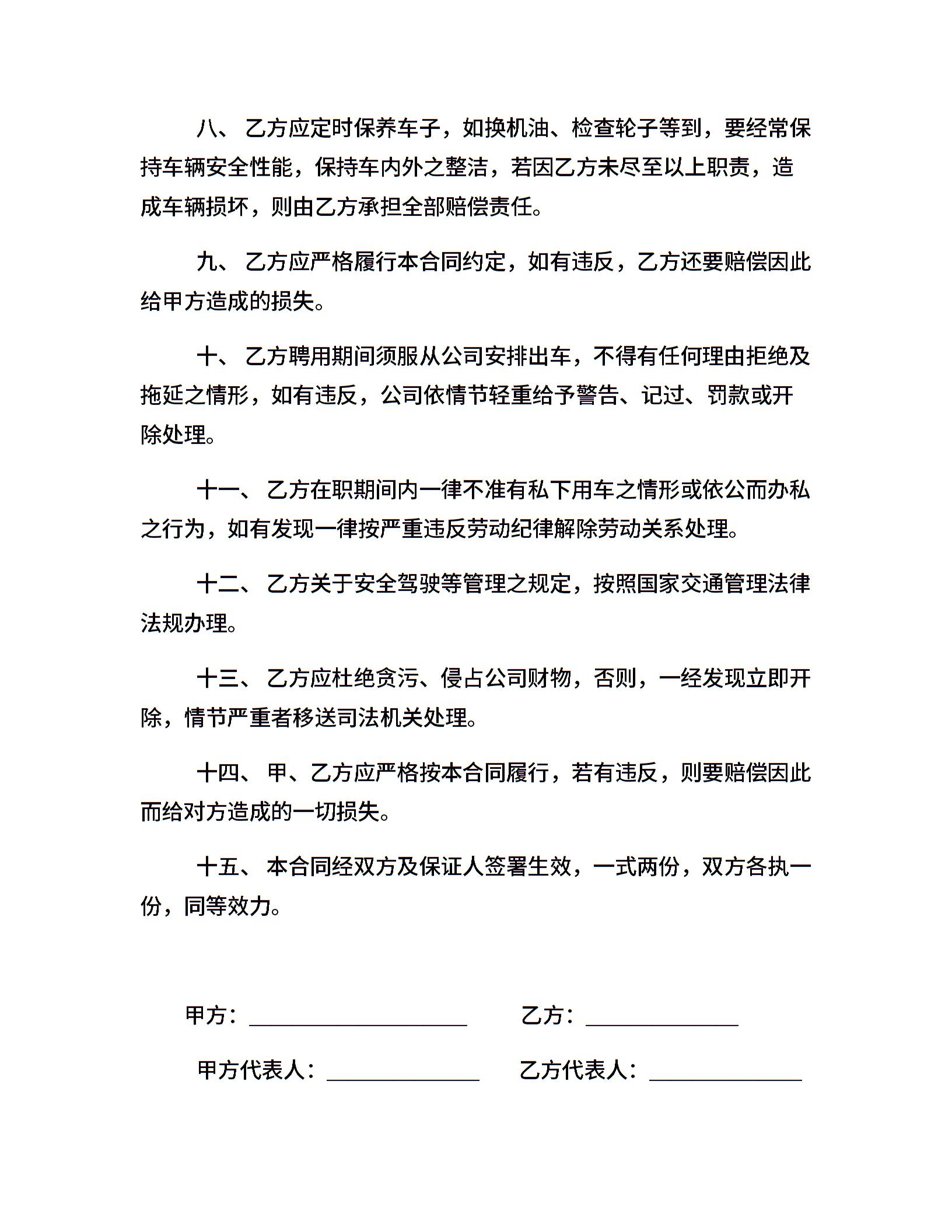 八、 乙方应定时保养车子，如换机油、检查轮子等到，要经常保持车辆安全性能，保持车内外之整洁，若因乙方未尽至以上职责，造成车辆损坏，则由乙方承担全部赔偿责任。

九、 乙方应严格履行本合同约定，如有违反，乙方还要赔偿因此给甲方造成的损失。

十、 乙方聘用期间须服从公司安排出车，不得有任何理由拒绝及拖延之情形，如有违反，公司依情节轻重给予警告、记过、罚款或开除处理。

十一、 乙方在职期间内一律不准有私下用车之情形或依公而办私之行为，如有发现一律按严重违反劳动纪律解除劳动关系处理。

十二、 乙方关于安全驾驶等管理之规定，按照国家交通管理法律法规办理。

十三、 乙方应杜绝贪污、侵占公司财物，否则，一经发现立即开除，情节严重者移送司法机关处理。

十四、 甲、乙方应严格按本合同履行，若有违反，则要赔偿因此而给对方造成的一切损失。

十五、 本合同经双方及保证人签署生效，一式两份，双方各执一份，同等效力。

甲方：____________________ 乙方：______________

甲方代表人：______________ 乙方代表人：______________